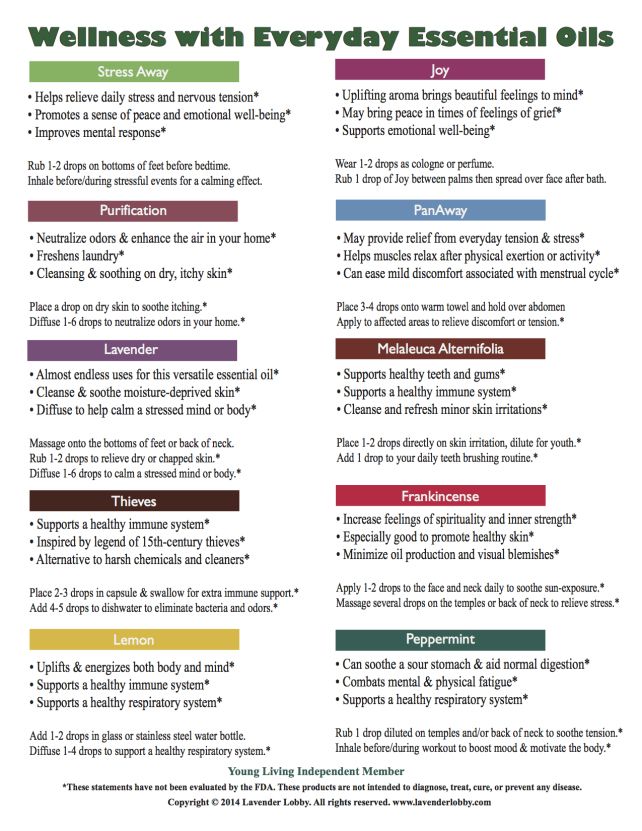 Wellness with Everyday Essential Oils

Stress Away

• Helps relieve daily stress and nervous tension*
• Promotes a sense of peace and emotional well-being*
• Improves mental response*

Rub 1-2 drops on bottoms of feet before bedtime.
Inhale before/during stressful events for a calming effect.

Purification

• Neutralize odors & enhance the air in your home*
• Freshens laundry*
• Cleansing & soothing on dry, itchy skin*

Place a drop on dry skin to soothe itching.*
Diffuse 1-6 drops to neutralize odors in your home.*

Lavender

• Almost endless uses for this versatile essential oil*
• Cleanse & soothe moisture-deprived skin*
• Diffuse to help calm a stressed mind or body*

Massage onto the bottoms of feet or back of neck.
Rub 1-2 drops to relieve dry or chapped skin.*
Diffuse 1-6 drops to calm a stressed mind or body.*

Thieves

• Supports a healthy immune system*
• Inspired by legend of 15th-century thieves*
• Alternative to harsh chemicals and cleaners*

Place 2-3 drops in capsule & swallow for extra immune support.*
Add 4-5 drops to dishwater to eliminate bacteria and odors.*

Lemon

• Uplifts & energizes both body and mind*
• Supports a healthy immune system*
• Supports a healthy respiratory system*

Add 1-2 drops in glass or stainless steel water bottle.
Diffuse 1-4 drops to support a healthy respiratory system.*

Joy

• Uplifting aroma brings beautiful feelings to mind*
• May bring peace in times of feelings of grief*
• Supports emotional well-being*

Wear 1-2 drops as cologne or perfume.
Rub 1 drop of Joy between palms then spread over face after bath.

PanAway

• May provide relief from everyday tension & stress*
• Helps muscles relax after physical exertion or activity*
• Can ease mild discomfort associated with menstrual cycle*

Place 3-4 drops onto warm towel and hold over abdomen
Apply to affected areas to relieve discomfort or tension.*

Melaleuca Alternifolia

• Supports healthy teeth and gums*
• Supports a healthy immune system*
• Cleanse and refresh minor skin irritations*

Place 1-2 drops directly on skin irritation, dilute for youth.*
Add 1 drop to your daily teeth brushing routine.*

Frankincense

• Increase feelings of spirituality and inner strength*
• Especially good to promote healthy skin*
• Minimize oil production and visual blemishes*

Apply 1-2 drops to the face and neck daily to soothe sun-exposure.*
Massage several drops on the temples or back of neck to relieve stress.*

Peppermint

• Can soothe a sour stomach & aid normal digestion*
• Combats mental & physical fatigue*
• Supports a healthy respiratory system*

Rub 1 drop diluted on temples and/or back of neck to soothe tension.*
Inhale before/during workout to boost mood & motivate the body.*

Young Living Independent Member
*These statements have not been evaluated by the FDA. These products are not intended to diagnose, treat, cure, or prevent any disease.
Copyright © 2014 Lavender Lobby. All rights reserved. www.lavenderlobby.com